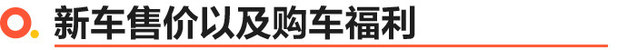 新车售价以及购车福利